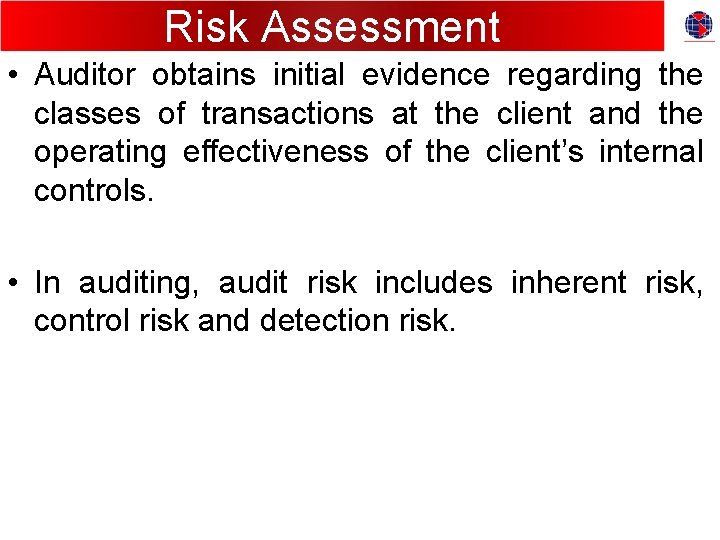 Risk Assessment

• Auditor obtains initial evidence regarding the classes of transactions at the client and the operating effectiveness of the client’s internal controls.

• In auditing, audit risk includes inherent risk, control risk and detection risk.